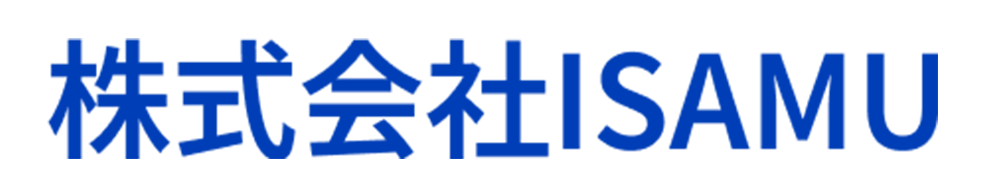 株式会社ISAMU